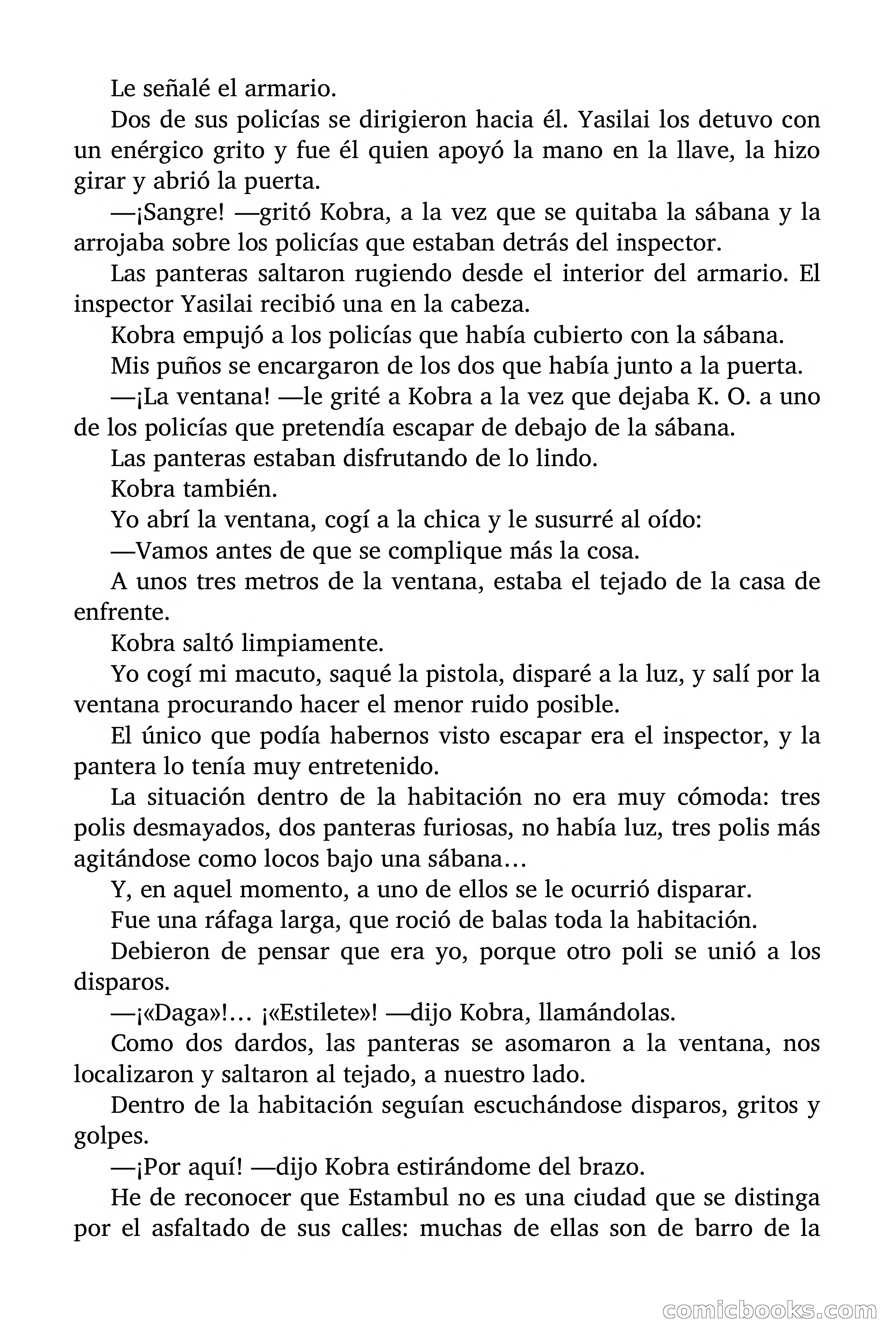 Le señalé el armario.

Dos de sus policías se dirigieron hacia él. Yasilai los detuvo con un enérgico grito y fue él quien apoyó la mano en la llave, la hizo girar y abrió la puerta.

—¡Sangre! —gritó Kobra, a la vez que se quitaba la sábana y la arrojaba sobre los policías que estaban detrás del inspector.

Las panteras saltaron rugiendo desde el interior del armario. El inspector Yasilai recibió una en la cabeza.

Kobra empujó a los policías que había cubierto con la sábana.

Mis puños se encargaron de los dos que había junto a la puerta.

—¡La ventana! —le grité a Kobra a la vez que dejaba K. O. a uno de los policías que pretendía escapar de debajo de la sábana.

Las panteras estaban disfrutando de lo lindo.

Kobra también.

Yo abrí la ventana, cogí a la chica y le susurré al oído:

—Vamos antes de que se complique más la cosa.

A unos tres metros de la ventana, estaba el tejado de la casa de enfrente.

Kobra saltó limpiamente.

Yo cogí mi macuto, saqué la pistola, disparé a la luz, y salí por la ventana procurando hacer el menor ruido posible.

El único que podía habernos visto escapar era el inspector, y la pantera lo tenía muy entretenido.

La situación dentro de la habitación no era muy cómoda: tres polis desmayados, dos panteras furiosas, no había luz, tres polis más agitándose como locos bajo una sábana…

Y, en aquel momento, a uno de ellos se le ocurrió disparar.

Fue una ráfaga larga, que roció de balas toda la habitación.

Debieron de pensar que era yo, porque otro poli se unió a los disparos.

—¡«Daga»!… ¡«Estilete»! —dijo Kobra, llamándolas.

Como dos dardos, las panteras se asomaron a la ventana, nos localizaron y saltaron al tejado, a nuestro lado.

Dentro de la habitación seguían escuchándose disparos, gritos y golpes.

—¡Por aquí! —dijo Kobra estirándome del brazo.

He de reconocer que Estambul no es una ciudad que se distinga por el asfaltado de sus calles: muchas de ellas son de barro de la

comicbooks.com